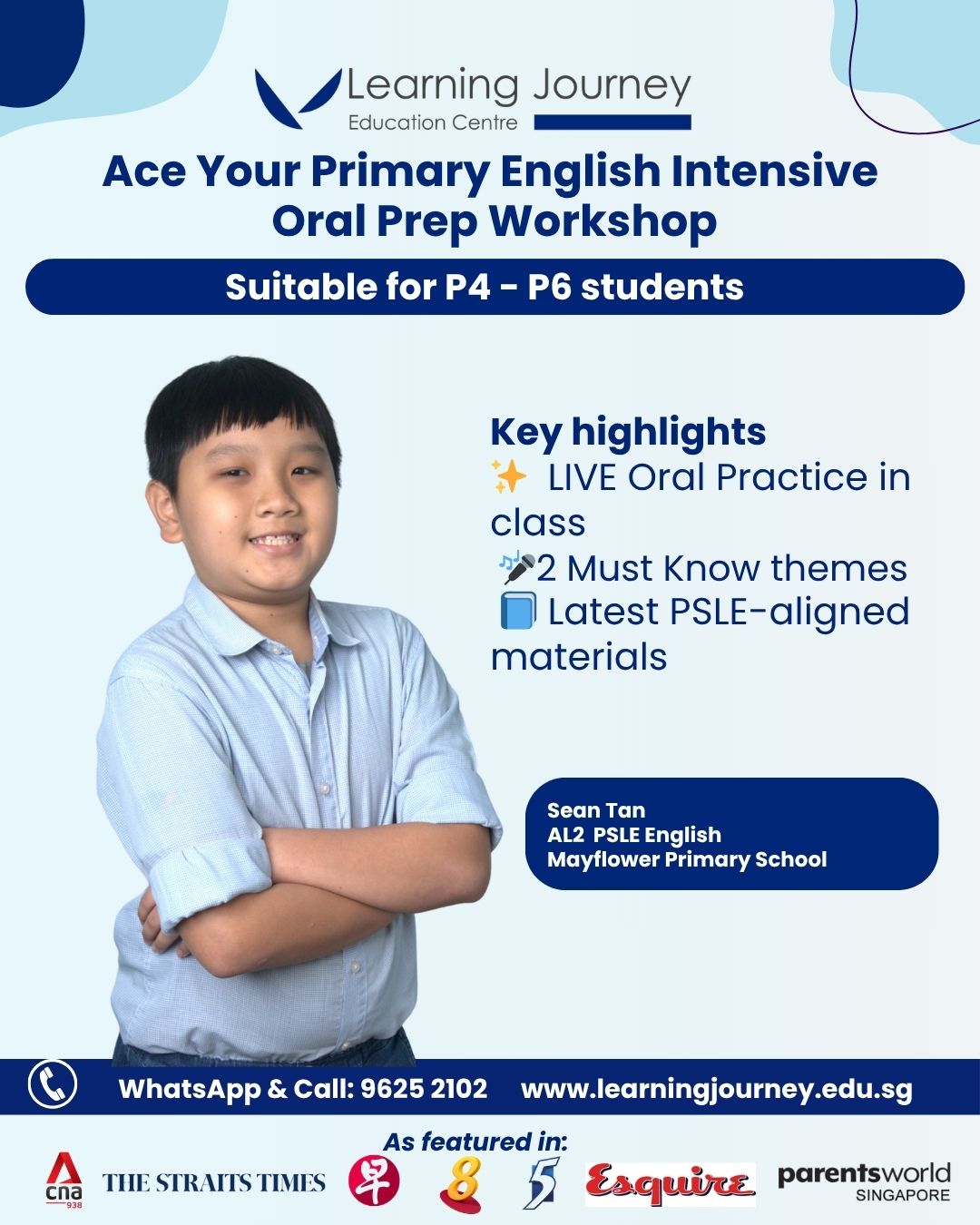 Learning Journey
Education Centre

Ace Your Primary English Intensive Oral Prep Workshop

Suitable for P4 - P6 students

Key highlights
✨ LIVE Oral Practice in class
🎤2 Must Know themes
📘 Latest PSLE-aligned materials

Sean Tan
AL2 PSLE English
Mayflower Primary School

WhatsApp & Call: 9625 2102 www.learningjourney.edu.sg

As featured in:
cna 938 THE STRAITS TIMES 早 8 5 Esquire parentsworld SINGAPORE